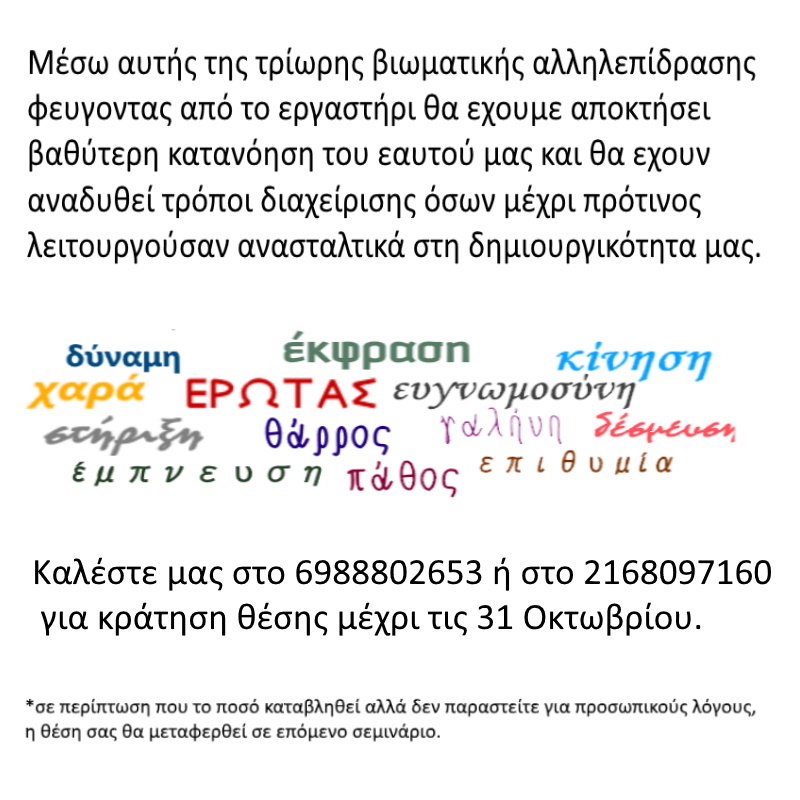 Μέσω αυτής της τρίωρης βιωματικής αλληλεπίδρασης φευγοντας από το εργαστήρι θα εχουμε αποκτήσει βαθύτερη κατανόηση του εαυτού μας και θα εχουν αναδυθεί τρόποι διαχείρισης όσων μέχρι πρότινος λειτουργούσαν ανασταλτικά στη δημιουργικότητα μας.

δύναμη έκφραση κίνηση
χαρά ΕΡΩΤΑΣ ευγνωμοσύνη
στήριξη θάρρος γαλήνη δέσμευση
έμπνευση πάθος επιθυμία

Καλέστε μας στο 6988802653 ή στο 2168097160 για κράτηση θέσης μέχρι τις 31 Οκτωβρίου.

*σε περίπτωση που το ποσό καταβληθεί αλλά δεν παραστείτε για προσωπικούς λόγους, η θέση σας θα μεταφερθεί σε επόμενο σεμινάριο.